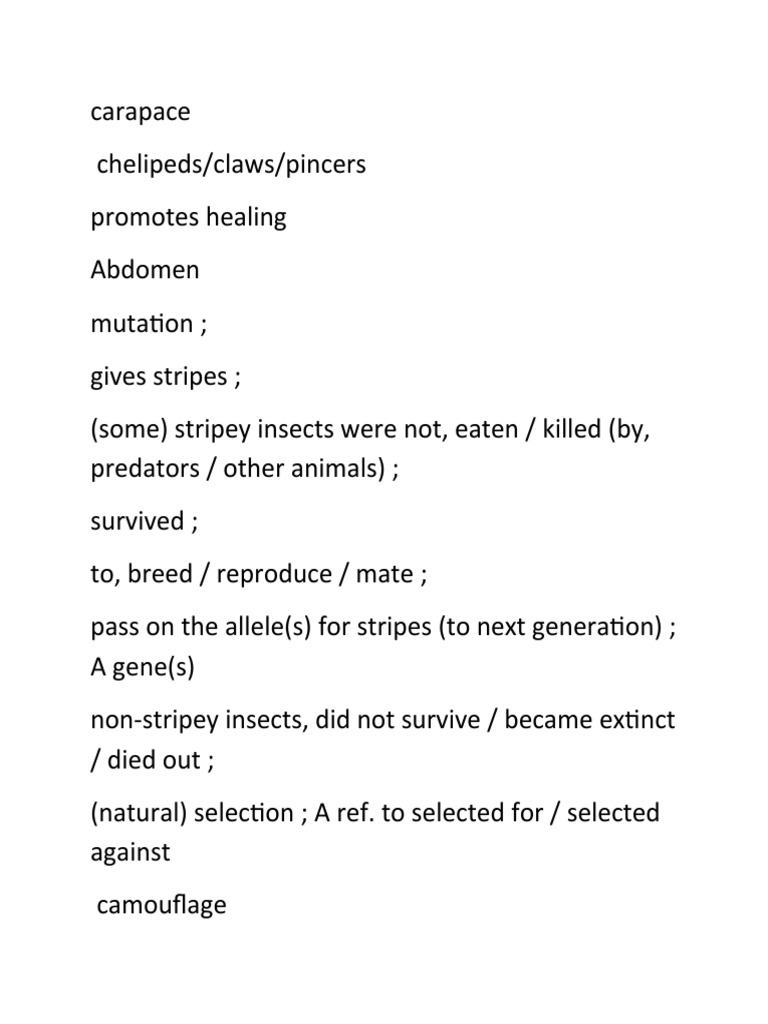 carapace

chelipeds/claws/pincers

promotes healing

Abdomen

mutation ;

gives stripes ;

(some) stripey insects were not, eaten / killed (by, predators / other animals) ;

survived ;

to, breed / reproduce / mate ;

pass on the allele(s) for stripes (to next generation) ; A gene(s)

non-stripey insects, did not survive / became extinct / died out ;

(natural) selection ; A ref. to selected for / selected against

camouflage